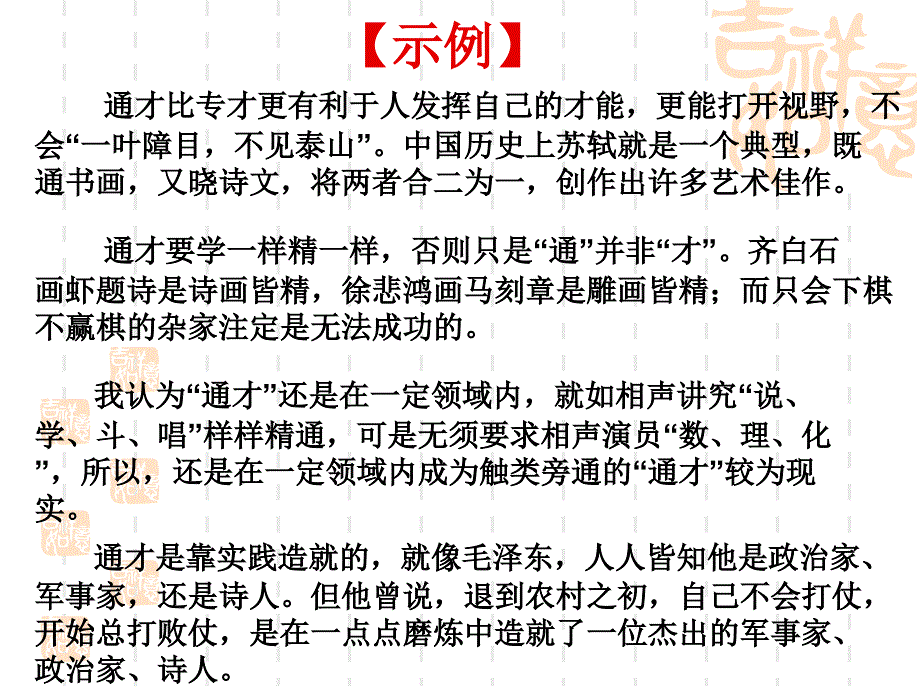 【示例】

通才比专才更有利于人发挥自己的才能，更能打开视野，不会“一叶障目，不见泰山”。中国历史上苏轼就是一个典型，既通书画，又晓诗文，将两者合二为一，创作出许多艺术佳作。

通才要学一样精一样，否则只是“通”并非“才”。齐白石画虾题诗是诗画皆精，徐悲鸿画马刻章是雕画皆精；而只会下棋不赢棋的杂家注定是无法成功的。

我认为“通才”还是在一定领域内，就如相声讲究“说、学、斗、唱”样样精通，可是无须要求相声演员“数、理、化”，所以，还是在一定领域内成为触类旁通的“通才”较为现实。

通才是靠实践造就的，就像毛泽东，人人皆知他是政治家、军事家，还是诗人。但他曾说，退到农村之初，自己不会打仗，开始总打败仗，是在一点点磨炼中造就了一位杰出的军事家、政治家、诗人。